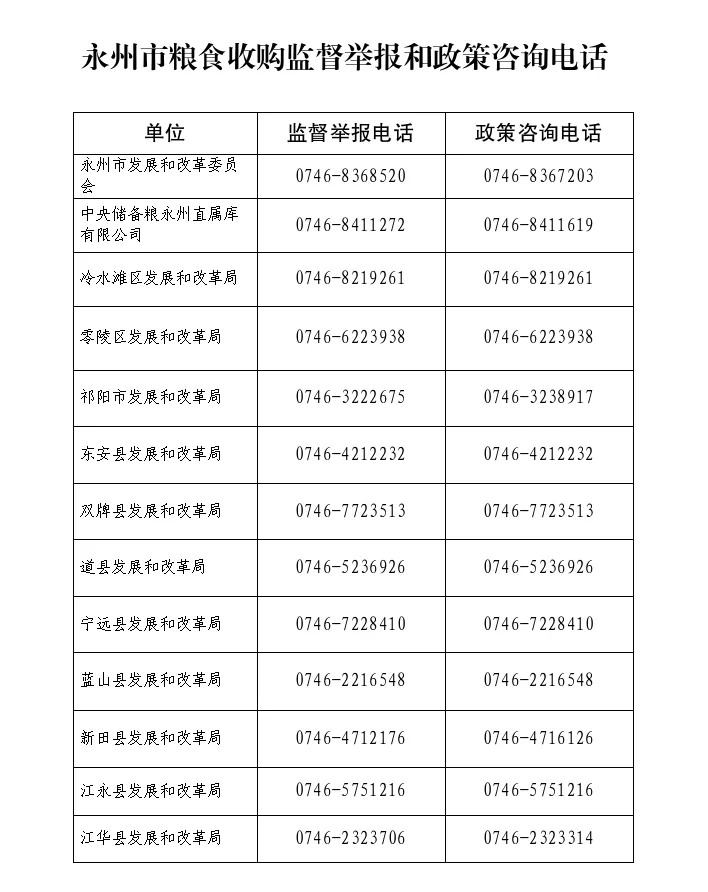 永州市粮食收购监督举报和政策咨询电话

| 单位 | 监督举报电话 | 政策咨询电话 |
|---|---|---|
| 永州市发展和改革委员会 | 0746-8368520 | 0746-8367203 |
| 中央储备粮永州直属库有限公司 | 0746-8411272 | 0746-8411619 |
| 冷水滩区发展和改革局 | 0746-8219261 | 0746-8219261 |
| 零陵区发展和改革局 | 0746-6223938 | 0746-6223938 |
| 祁阳市发展和改革局 | 0746-3222675 | 0746-3238917 |
| 东安县发展和改革局 | 0746-4212232 | 0746-4212232 |
| 双牌县发展和改革局 | 0746-7723513 | 0746-7723513 |
| 道县发展和改革局 | 0746-5236926 | 0746-5236926 |
| 宁远县发展和改革局 | 0746-7228410 | 0746-7228410 |
| 蓝山县发展和改革局 | 0746-2216548 | 0746-2216548 |
| 新田县发展和改革局 | 0746-4712176 | 0746-4716126 |
| 江永县发展和改革局 | 0746-5751216 | 0746-5751216 |
| 江华县发展和改革局 | 0746-2323706 | 0746-2323314 |